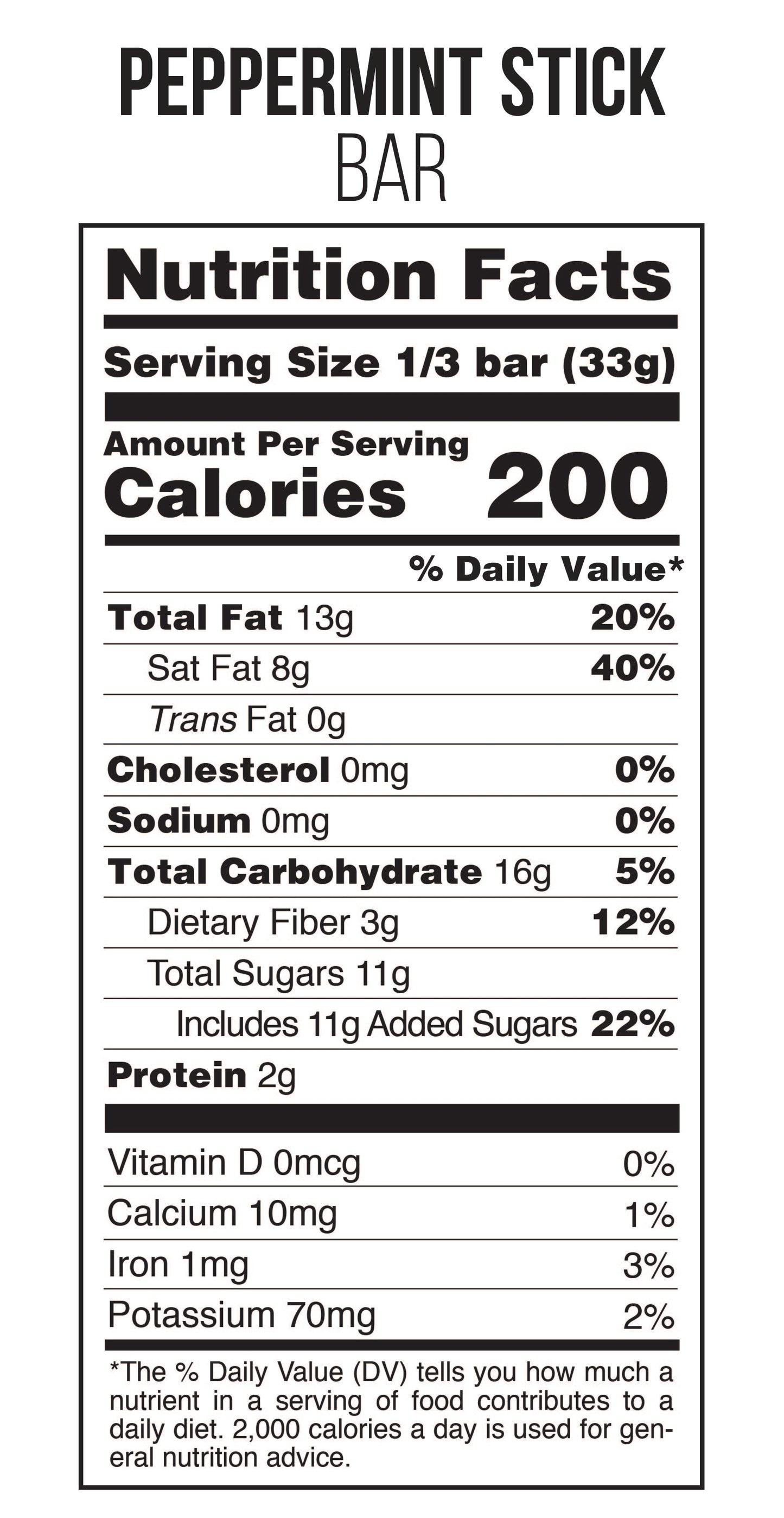 PEPPERMINT STICK
BAR

Nutrition Facts

Serving Size 1/3 bar (33g)

Amount Per Serving
Calories 200

% Daily Value*

Total Fat 13g 20%
Sat Fat 8g 40%
Trans Fat 0g
Cholesterol 0mg 0%
Sodium 0mg 0%
Total Carbohydrate 16g 5%
Dietary Fiber 3g 12%
Total Sugars 11g
Includes 11g Added Sugars 22%
Protein 2g

Vitamin D 0mcg 0%
Calcium 10mg 1%
Iron 1mg 3%
Potassium 70mg 2%

*The % Daily Value (DV) tells you how much a nutrient in a serving of food contributes to a daily diet. 2,000 calories a day is used for general nutrition advice.